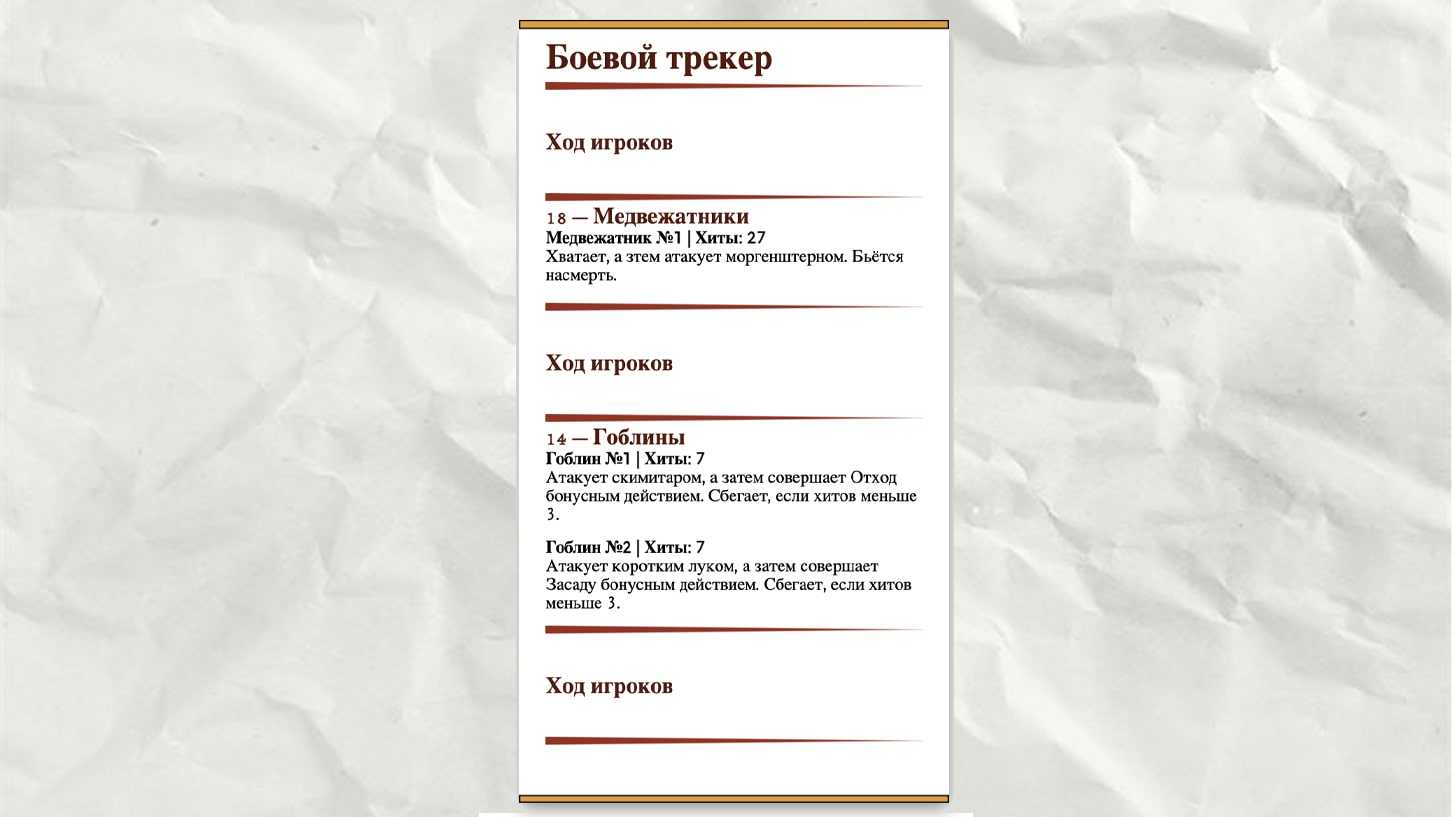 Боевой трекер

Ход игроков

18 — Медвежатники
Медвежатник №1 | Хиты: 27
Хватает, а зтем атакует моргенштерном. Бьётся насмерть.

Ход игроков

14 — Гоблины
Гоблин №1 | Хиты: 7
Атакует скимитаром, а затем совершает Отход бонусным действием. Сбегает, если хитов меньше 3.

Гоблин №2 | Хиты: 7
Атакует коротким луком, а затем совершает Засаду бонусным действием. Сбегает, если хитов меньше 3.

Ход игроков